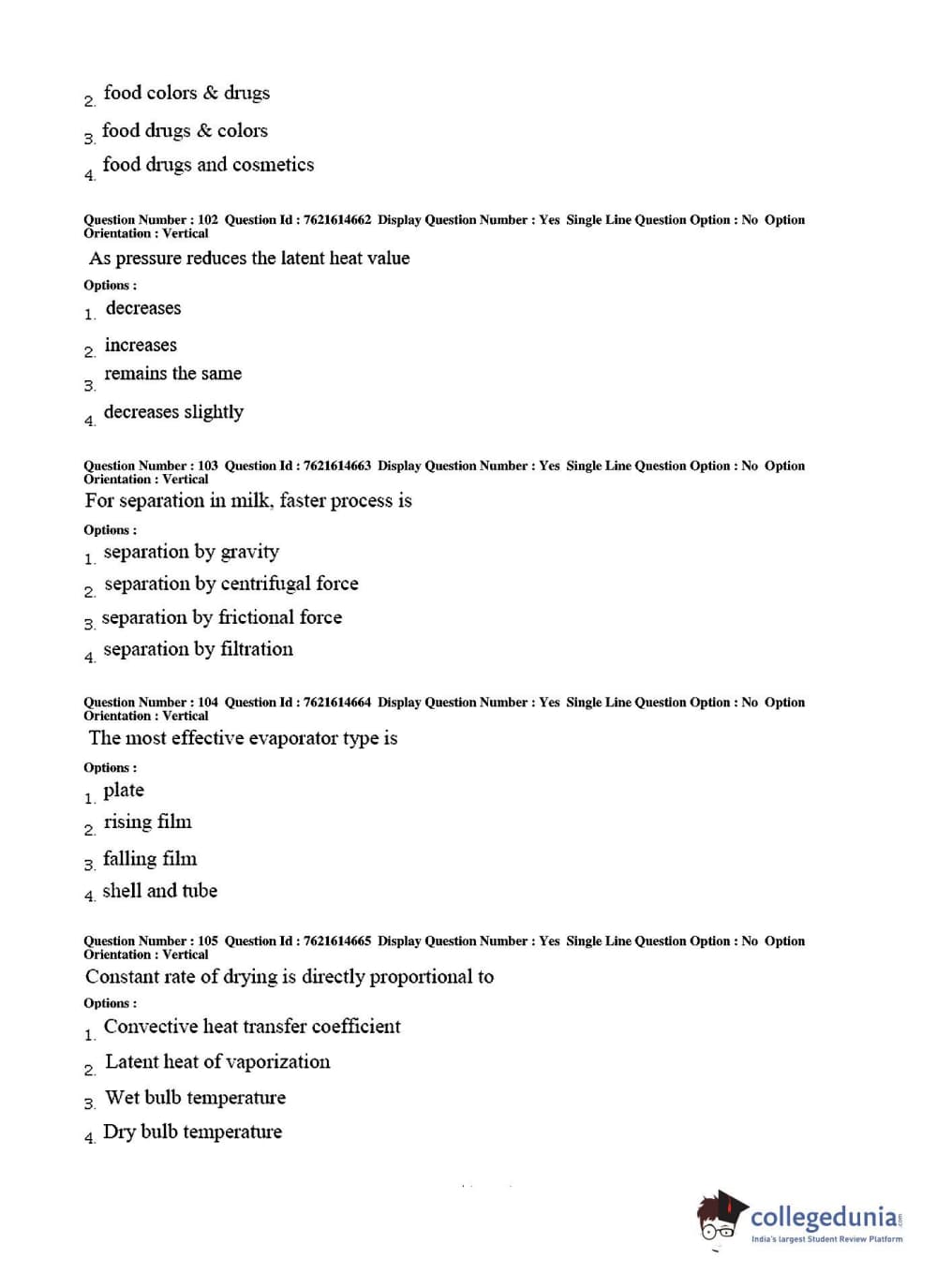 2. food colors & drugs

3. food drugs & colors

4. food drugs and cosmetics

Question Number : 102 Question Id : 7621614662 Display Question Number : Yes Single Line Question Option : No Option Orientation : Vertical

As pressure reduces the latent heat value

Options :

1. decreases

2. increases

3. remains the same

4. decreases slightly

Question Number : 103 Question Id : 7621614663 Display Question Number : Yes Single Line Question Option : No Option Orientation : Vertical

For separation in milk, faster process is

Options :

1. separation by gravity

2. separation by centrifugal force

3. separation by frictional force

4. separation by filtration

Question Number : 104 Question Id : 7621614664 Display Question Number : Yes Single Line Question Option : No Option Orientation : Vertical

The most effective evaporator type is

Options :

1. plate

2. rising film

3. falling film

4. shell and tube

Question Number : 105 Question Id : 7621614665 Display Question Number : Yes Single Line Question Option : No Option Orientation : Vertical

Constant rate of drying is directly proportional to

Options :

1. Convective heat transfer coefficient

2. Latent heat of vaporization

3. Wet bulb temperature

4. Dry bulb temperature

collegedunia.com
India's largest Student Review Platform